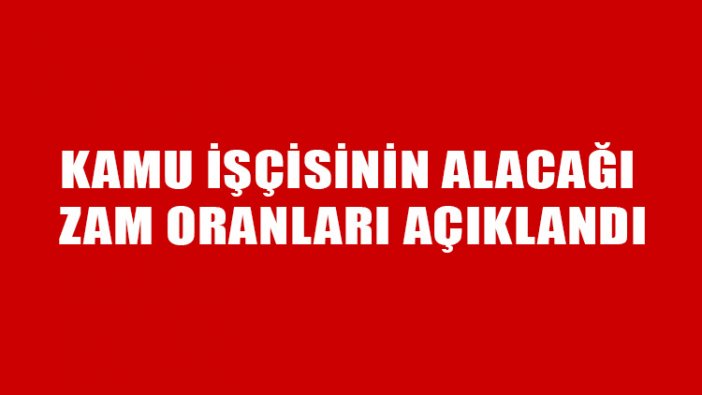 KAMU İŞÇİSİNİN ALACAĞI ZAM ORANLARI AÇIKLANDI